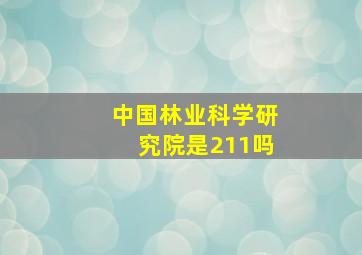 中国林业科学研究院是211吗